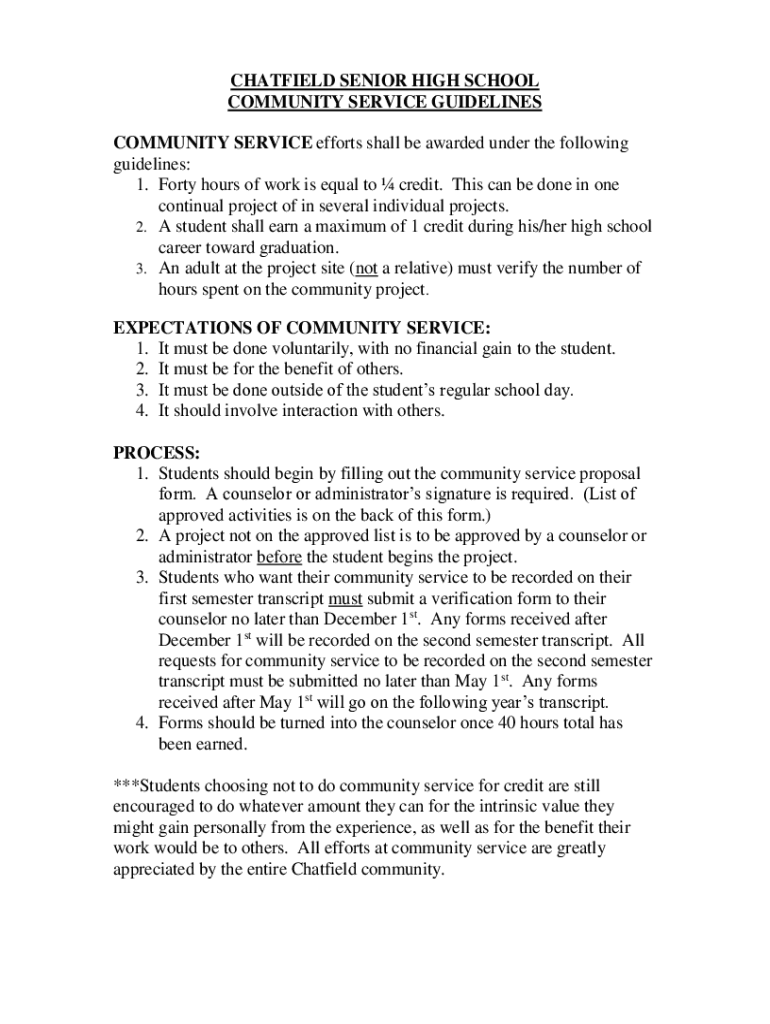 CHATFIELD SENIOR HIGH SCHOOL
COMMUNITY SERVICE GUIDELINES

COMMUNITY SERVICE efforts shall be awarded under the following guidelines:
1. Forty hours of work is equal to ¼ credit. This can be done in one continual project of in several individual projects.
2. A student shall earn a maximum of 1 credit during his/her high school career toward graduation.
3. An adult at the project site (not a relative) must verify the number of hours spent on the community project.

EXPECTATIONS OF COMMUNITY SERVICE:
1. It must be done voluntarily, with no financial gain to the student.
2. It must be for the benefit of others.
3. It must be done outside of the student's regular school day.
4. It should involve interaction with others.

PROCESS:
1. Students should begin by filling out the community service proposal form. A counselor or administrator's signature is required. (List of approved activities is on the back of this form.)
2. A project not on the approved list is to be approved by a counselor or administrator before the student begins the project.
3. Students who want their community service to be recorded on their first semester transcript must submit a verification form to their counselor no later than December 1$^{st}$. Any forms received after December 1$^{st}$ will be recorded on the second semester transcript. All requests for community service to be recorded on the second semester transcript must be submitted no later than May 1$^{st}$. Any forms received after May 1$^{st}$ will go on the following year's transcript.
4. Forms should be turned into the counselor once 40 hours total has been earned.

***Students choosing not to do community service for credit are still encouraged to do whatever amount they can for the intrinsic value they might gain personally from the experience, as well as for the benefit their work would be to others. All efforts at community service are greatly appreciated by the entire Chatfield community.